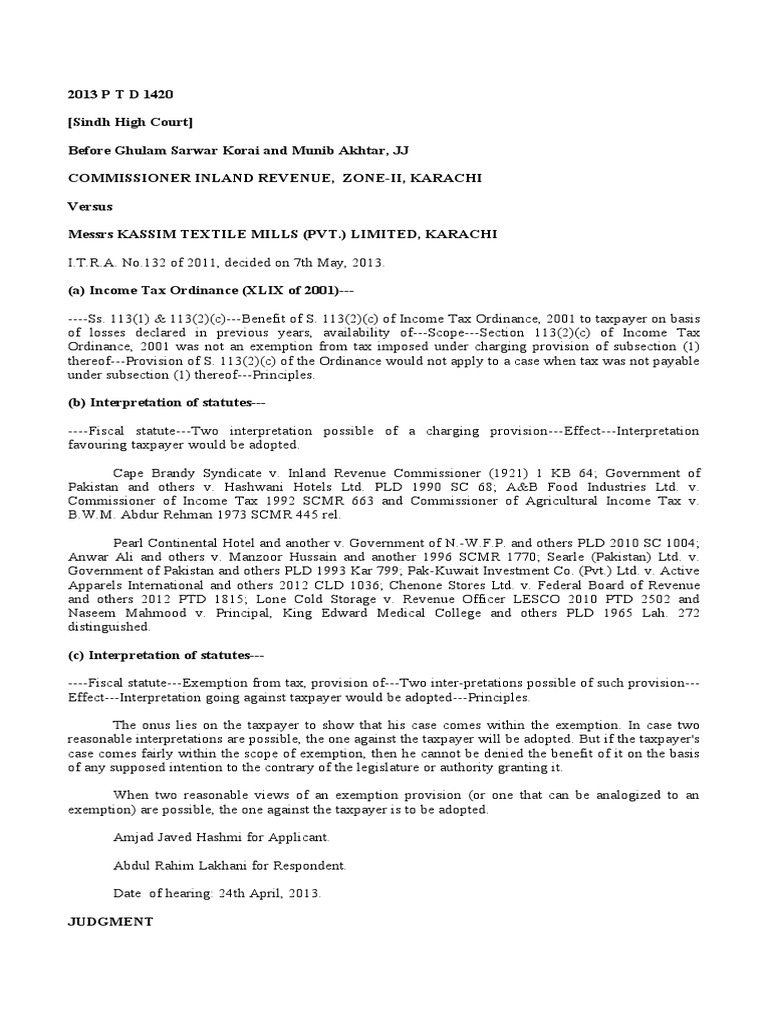 2013 P T D 1420

[Sindh High Court]

Before Ghulam Sarwar Korai and Munib Akhtar, JJ

COMMISSIONER INLAND REVENUE, ZONE-II, KARACHI

Versus

Messrs KASSIM TEXTILE MILLS (PVT.) LIMITED, KARACHI

I.T.R.A. No.132 of 2011, decided on 7th May, 2013.

(a) Income Tax Ordinance (XLIX of 2001)---

----Ss. 113(1) & 113(2)(c)---Benefit of S. 113(2)(c) of Income Tax Ordinance, 2001 to taxpayer on basis of losses declared in previous years, availability of---Scope---Section 113(2)(c) of Income Tax Ordinance, 2001 was not an exemption from tax imposed under charging provision of subsection (1) thereof---Provision of S. 113(2)(c) of the Ordinance would not apply to a case when tax was not payable under subsection (1) thereof---Principles.

(b) Interpretation of statutes---

----Fiscal statute---Two interpretation possible of a charging provision---Effect---Interpretation favouring taxpayer would be adopted.

Cape Brandy Syndicate v. Inland Revenue Commissioner (1921) 1 KB 64; Government of Pakistan and others v. Hashwani Hotels Ltd. PLD 1990 SC 68; A&B Food Industries Ltd. v. Commissioner of Income Tax 1992 SCMR 663 and Commissioner of Agricultural Income Tax v. B.W.M. Abdur Rehman 1973 SCMR 445 rel.

Pearl Continental Hotel and another v. Government of N.-W.F.P. and others PLD 2010 SC 1004; Anwar Ali and others v. Manzoor Hussain and another 1996 SCMR 1770; Searle (Pakistan) Ltd. v. Government of Pakistan and others PLD 1993 Kar 799; Pak-Kuwait Investment Co. (Pvt.) Ltd. v. Active Apparels International and others 2012 CLD 1036; Chenone Stores Ltd. v. Federal Board of Revenue and others 2012 PTD 1815; Lone Cold Storage v. Revenue Officer LESCO 2010 PTD 2502 and Naseem Mahmood v. Principal, King Edward Medical College and others PLD 1965 Lah. 272 distinguished.

(c) Interpretation of statutes---

----Fiscal statute---Exemption from tax, provision of---Two inter-pretations possible of such provision---Effect---Interpretation going against taxpayer would be adopted---Principles.

The onus lies on the taxpayer to show that his case comes within the exemption. In case two reasonable interpretations are possible, the one against the taxpayer will be adopted. But if the taxpayer's case comes fairly within the scope of exemption, then he cannot be denied the benefit of it on the basis of any supposed intention to the contrary of the legislature or authority granting it.

When two reasonable views of an exemption provision (or one that can be analogized to an exemption) are possible, the one against the taxpayer is to be adopted.

Amjad Javed Hashmi for Applicant.

Abdul Rahim Lakhani for Respondent.

Date of hearing: 24th April, 2013.

JUDGMENT